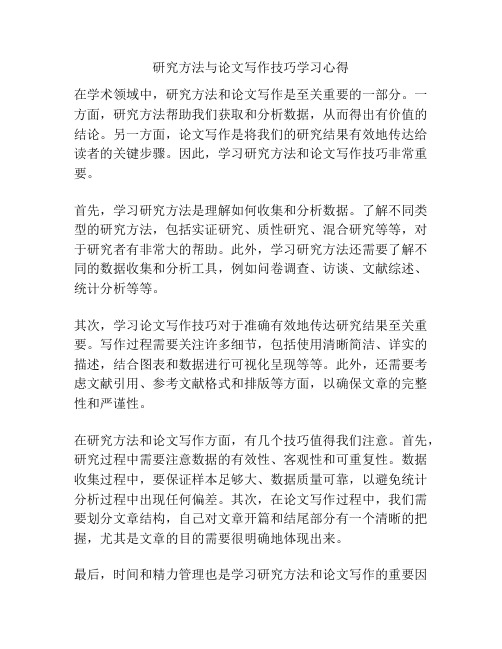 研究方法与论文写作技巧学习心得

在学术领域中，研究方法和论文写作是至关重要的一部分。一方面，研究方法帮助我们获取和分析数据，从而得出有价值的结论。另一方面，论文写作是将我们的研究结果有效地传达给读者的关键步骤。因此，学习研究方法和论文写作技巧非常重要。

首先，学习研究方法是理解如何收集和分析数据。了解不同类型的研究方法，包括实证研究、质性研究、混合研究等等，对于研究者有非常大的帮助。此外，学习研究方法还需要了解不同的数据收集和分析工具，例如问卷调查、访谈、文献综述、统计分析等等。

其次，学习论文写作技巧对于准确有效地传达研究结果至关重要。写作过程需要关注许多细节，包括使用清晰简洁、详实的描述，结合图表和数据进行可视化呈现等等。此外，还需要考虑文献引用、参考文献格式和排版等方面，以确保文章的完整性和严谨性。

在研究方法和论文写作方面，有几个技巧值得我们注意。首先，研究过程中需要注意数据的有效性、客观性和可重复性。数据收集过程中，要保证样本足够大、数据质量可靠，以避免统计分析过程中出现任何偏差。其次，在论文写作过程中，我们需要划分文章结构，自己对文章开篇和结尾部分有一个清晰的把握，尤其是文章的目的需要很明确地体现出来。

最后，时间和精力管理也是学习研究方法和论文写作的重要因